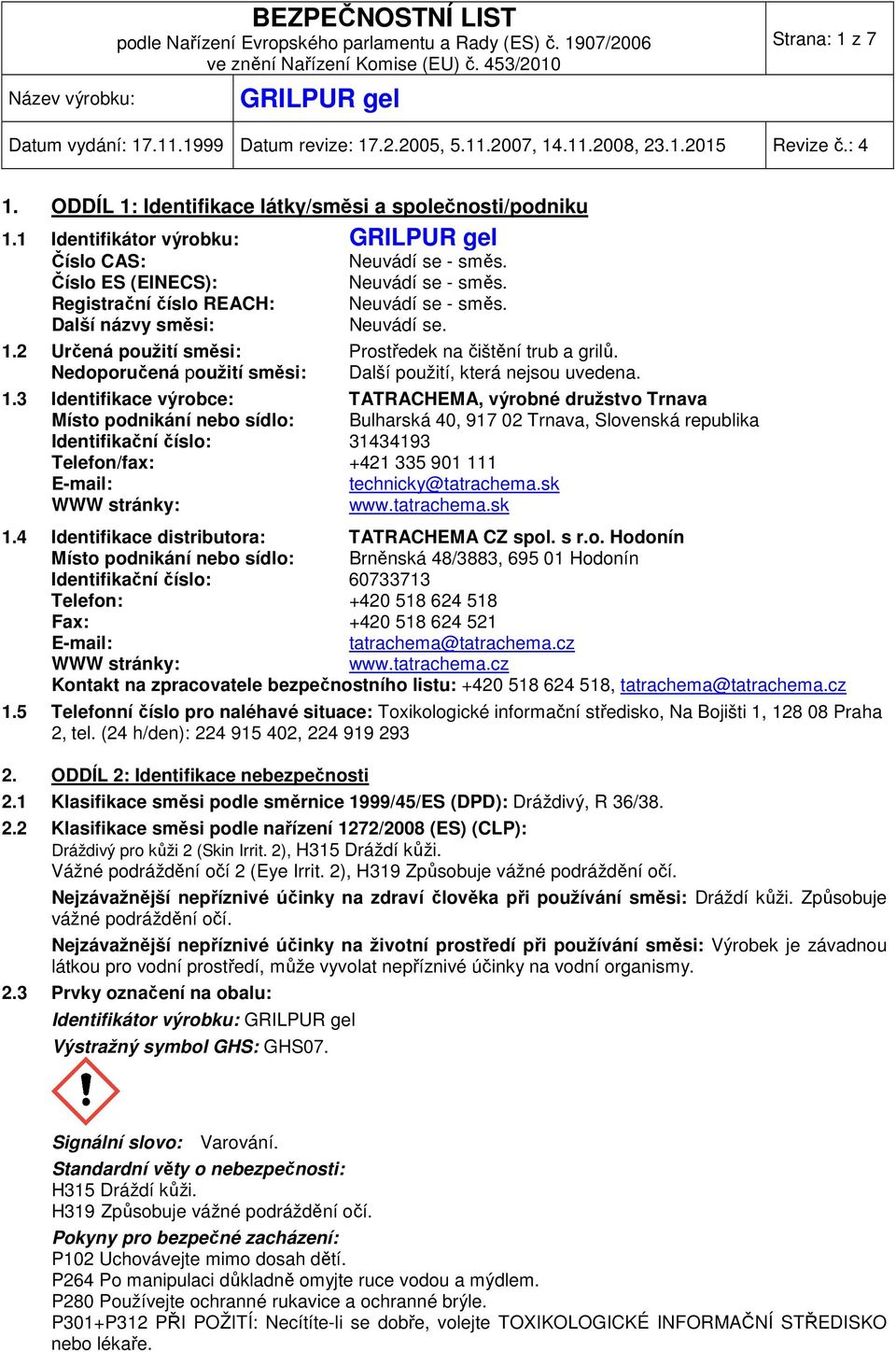 BEZPEČNOSTNÍ LIST
podle Nařízení Evropského parlamentu a Rady (ES) č. 1907/2006
ve znění Nařízení Komise (EU) č. 453/2010

Strana: 1 z 7

Název výrobku: GRILPUR gel

Datum vydání: 17.11.1999 Datum revize: 17.2.2005, 5.11.2007, 14.11.2008, 23.1.2015 Revize č.: 4

1. ODDÍL 1: Identifikace látky/směsi a společnosti/podniku

1.1 Identifikátor výrobku: GRILPUR gel
Číslo CAS: Neuvádí se - směs.
Číslo ES (EINECS): Neuvádí se - směs.
Registrační číslo REACH: Neuvádí se - směs.
Další názvy směsi: Neuvádí se.

1.2 Určená použití směsi: Prostředek na čištění trub a grilů.
Nedoporučená použití směsi: Další použití, která nejsou uvedena.

1.3 Identifikace výrobce: TATRACHEMA, výrobné družstvo Trnava
Místo podnikání nebo sídlo: Bulharská 40, 917 02 Trnava, Slovenská republika
Identifikační číslo: 31434193
Telefon/fax: +421 335 901 111
E-mail: technicky@tatrachema.sk
WWW stránky: www.tatrachema.sk

1.4 Identifikace distributora: TATRACHEMA CZ spol. s r.o. Hodonín
Místo podnikání nebo sídlo: Brněnská 48/3883, 695 01 Hodonín
Identifikační číslo: 60733713
Telefon: +420 518 624 518
Fax: +420 518 624 521
E-mail: tatrachema@tatrachema.cz
WWW stránky: www.tatrachema.cz
Kontakt na zpracovatele bezpečnostního listu: +420 518 624 518, tatrachema@tatrachema.cz

1.5 Telefonní číslo pro naléhavé situace: Toxikologické informační středisko, Na Bojišti 1, 128 08 Praha 2, tel. (24 h/den): 224 915 402, 224 919 293

2. ODDÍL 2: Identifikace nebezpečnosti

2.1 Klasifikace směsi podle směrnice 1999/45/ES (DPD): Dráždivý, R 36/38.

2.2 Klasifikace směsi podle nařízení 1272/2008 (ES) (CLP):
Dráždivý pro kůži 2 (Skin Irrit. 2), H315 Dráždí kůži.
Vážné podráždění očí 2 (Eye Irrit. 2), H319 Způsobuje vážné podráždění očí.
Nejzávažnější nepříznivé účinky na zdraví člověka při používání směsi: Dráždí kůži. Způsobuje vážné podráždění očí.
Nejzávažnější nepříznivé účinky na životní prostředí při používání směsi: Výrobek je závadnou látkou pro vodní prostředí, může vyvolat nepříznivé účinky na vodní organismy.

2.3 Prvky označení na obalu:
Identifikátor výrobku: GRILPUR gel
Výstražný symbol GHS: GHS07.

Signální slovo: Varování.
Standardní věty o nebezpečnosti:
H315 Dráždí kůži.
H319 Způsobuje vážné podráždění očí.
Pokyny pro bezpečné zacházení:
P102 Uchovávejte mimo dosah dětí.
P264 Po manipulaci důkladně omyjte ruce vodou a mýdlem.
P280 Používejte ochranné rukavice a ochranné brýle.
P301+P312 PŘI POŽITÍ: Necítíte-li se dobře, volejte TOXIKOLOGICKÉ INFORMAČNÍ STŘEDISKO nebo lékaře.